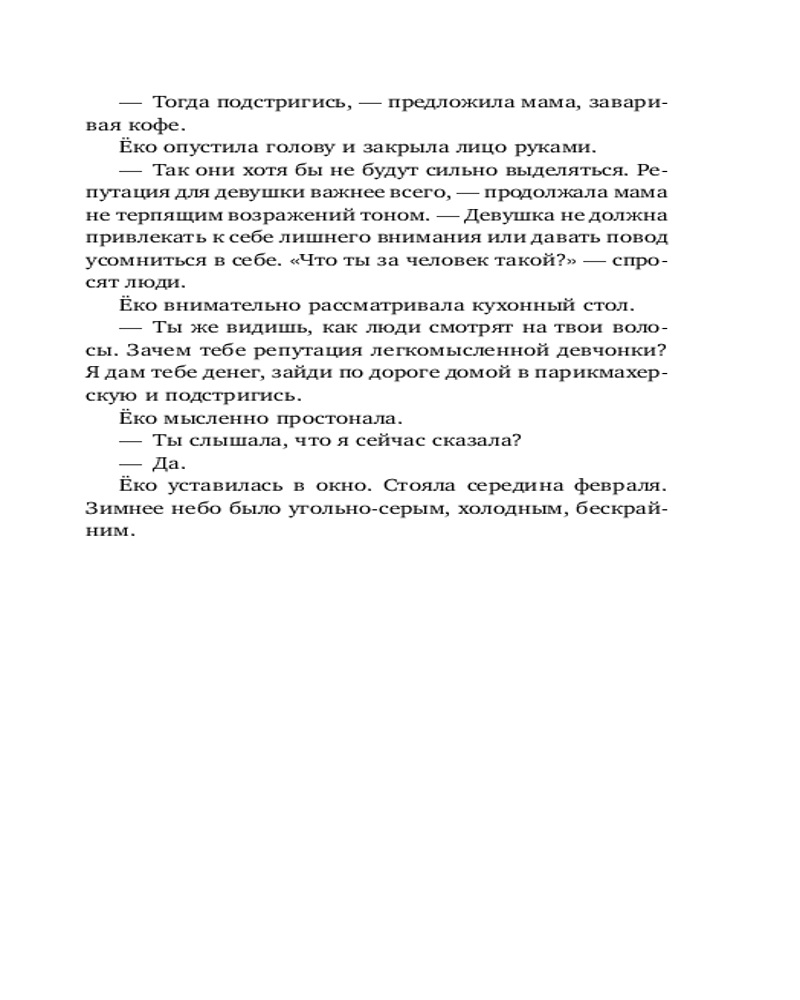 — Тогда подстригись, — предложила мама, заваривая кофе.

Ёко опустила голову и закрыла лицо руками.

— Так они хотя бы не будут сильно выделяться. Репутация для девушки важнее всего, — продолжала мама не терпящим возражений тоном. — Девушка не должна привлекать к себе лишнего внимания или давать повод усомниться в себе. «Что ты за человек такой?» — спросят люди.

Ёко внимательно рассматривала кухонный стол.

— Ты же видишь, как люди смотрят на твои волосы. Зачем тебе репутация легкомысленной девчонки? Я дам тебе денег, зайди по дороге домой в парикмахерскую и подстригись.

Ёко мысленно простонала.

— Ты слышала, что я сейчас сказала?

— Да.

Ёко уставилась в окно. Стояла середина февраля. Зимнее небо было угольно-серым, холодным, бескрайним.